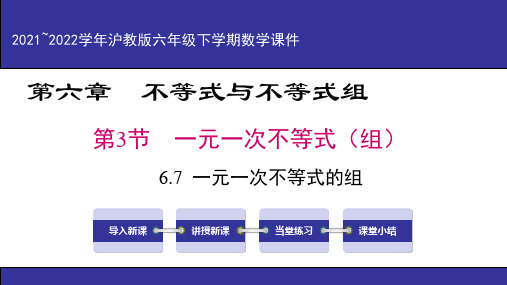 2021~2022学年沪教版六年级下学期数学课件

第六章　不等式与不等式组

第3节　一元一次不等式（组）

6.7 一元一次不等式的组

导入新课

讲授新课

当堂练习

课堂小结